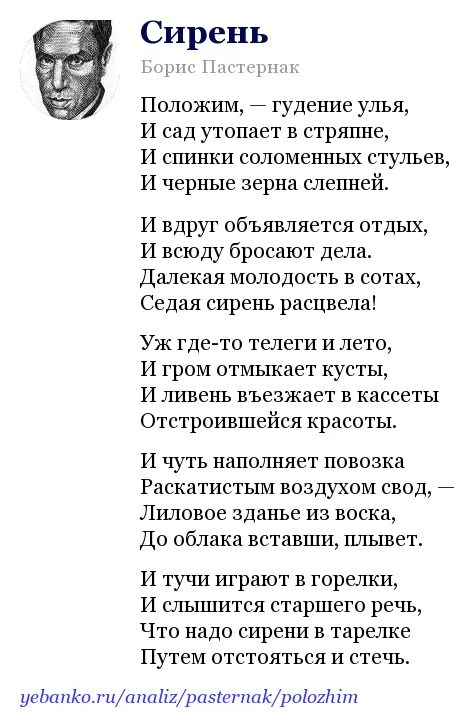 Сирень

Борис Пастернак

Положим, — гудение улья,
И сад утопает в стряпне,
И спинки соломенных стульев,
И черные зерна слепней.

И вдруг объявляется отдых,
И всюду бросают дела.
Далекая молодость в сотах,
Седая сирень расцвела!

Уж где-то телеги и лето,
И гром отмыкает кусты,
И ливень въезжает в кассеты
Отстроившейся красоты.

И чуть наполняет повозка
Раскатистым воздухом свод, —
Лиловое зданье из воска,
До облака вставши, плывет.

И тучи играют в горелки,
И слышится старшего речь,
Что надо сирени в тарелке
Путем отстояться и стечь.

yebanko.ru/analiz/pasternak/polozhim